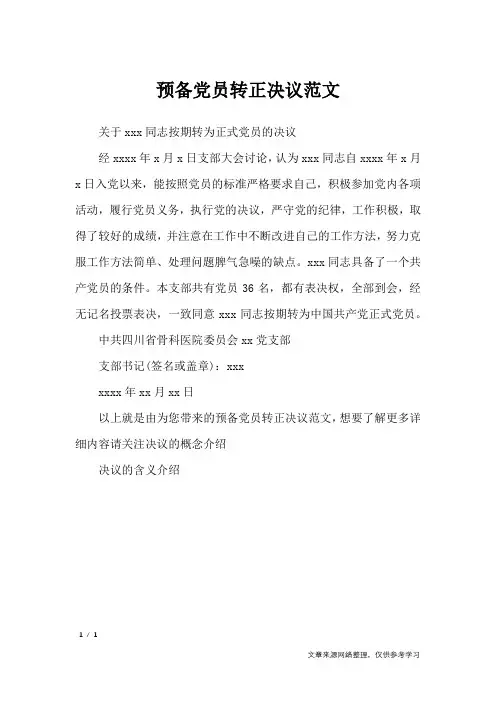 预备党员转正决议范文

关于 xxx 同志按期转为正式党员的决议

经 xxxx 年 x 月 x 日支部大会讨论，认为 xxx 同志自 xxxx 年 x 月 x 日入党以来，能按照党员的标准严格要求自己，积极参加党内各项活动，履行党员义务，执行党的决议，严守党的纪律，工作积极，取得了较好的成绩，并注意在工作中不断改进自己的工作方法，努力克服工作方法简单、处理问题脾气急噪的缺点。xxx 同志具备了一个共产党员的条件。本支部共有党员 36 名，都有表决权，全部到会，经无记名投票表决，一致同意 xxx 同志按期转为中国共产党正式党员。

中共四川省骨科医院委员会 xx 党支部

支部书记(签名或盖章)：xxx

xxxx 年 xx 月 xx 日

以上就是由为您带来的预备党员转正决议范文，想要了解更多详细内容请关注决议的概念介绍

决议的含义介绍

1 / 1

文章来源网络整理，仅供参考学习